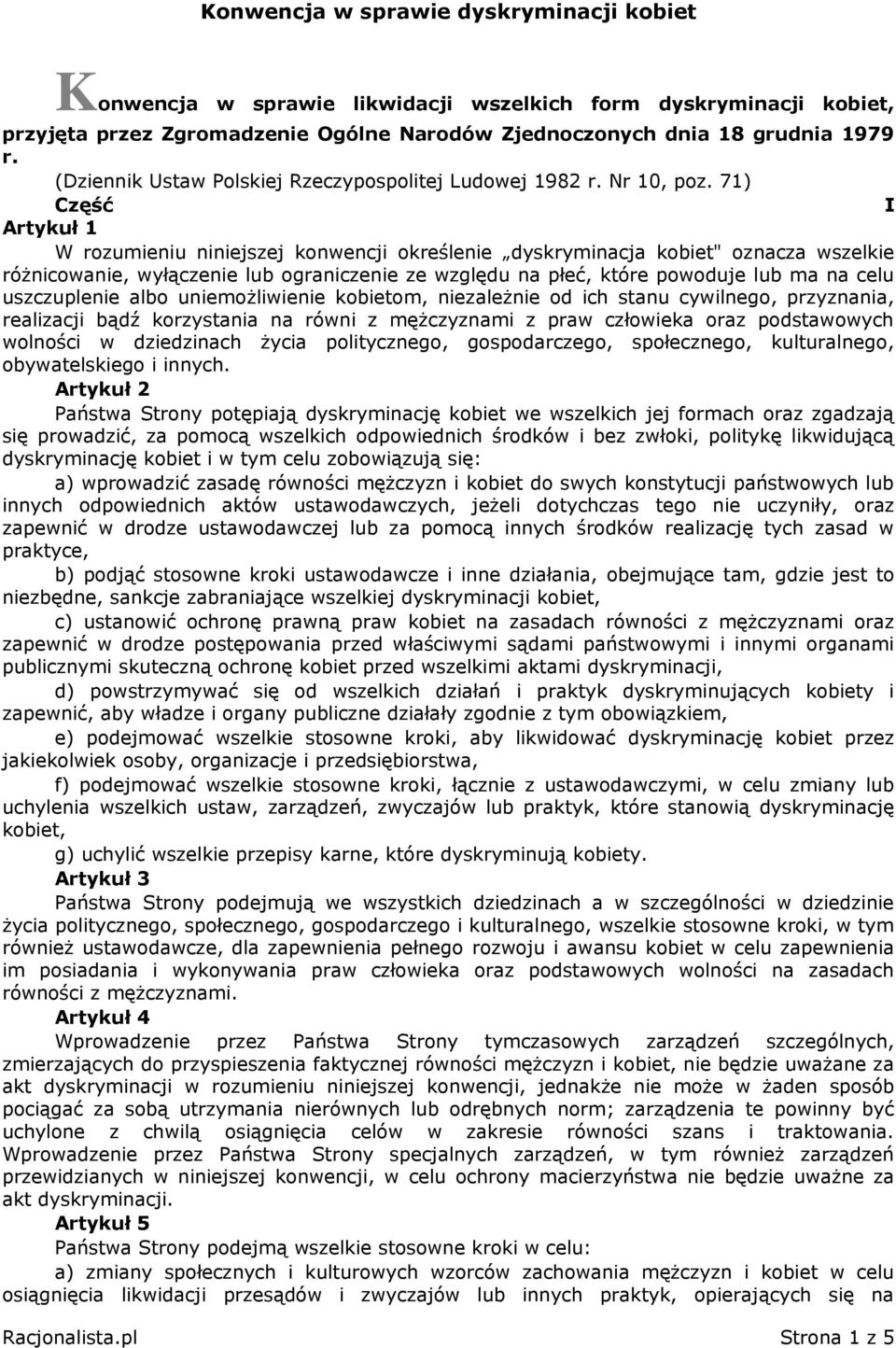 Konwencja w sprawie dyskryminacji kobiet

Konwencja w sprawie likwidacji wszelkich form dyskryminacji kobiet, przyjęta przez Zgromadzenie Ogólne Narodów Zjednoczonych dnia 18 grudnia 1979 r.

(Dziennik Ustaw Polskiej Rzeczypospolitej Ludowej 1982 r. Nr 10, poz. 71)

Część I

Artykuł 1

W rozumieniu niniejszej konwencji określenie „dyskryminacja kobiet" oznacza wszelkie różnicowanie, wyłączenie lub ograniczenie ze względu na płeć, które powoduje lub ma na celu uszczuplenie albo uniemożliwienie kobietom, niezależnie od ich stanu cywilnego, przyznania, realizacji bądź korzystania na równi z mężczyznami z praw człowieka oraz podstawowych wolności w dziedzinach życia politycznego, gospodarczego, społecznego, kulturalnego, obywatelskiego i innych.

Artykuł 2

Państwa Strony potępiają dyskryminację kobiet we wszelkich jej formach oraz zgadzają się prowadzić, za pomocą wszelkich odpowiednich środków i bez zwłoki, politykę likwidującą dyskryminację kobiet i w tym celu zobowiązują się:

a) wprowadzić zasadę równości mężczyzn i kobiet do swych konstytucji państwowych lub innych odpowiednich aktów ustawodawczych, jeżeli dotychczas tego nie uczyniły, oraz zapewnić w drodze ustawodawczej lub za pomocą innych środków realizację tych zasad w praktyce,

b) podjąć stosowne kroki ustawodawcze i inne działania, obejmujące tam, gdzie jest to niezbędne, sankcje zabraniające wszelkiej dyskryminacji kobiet,

c) ustanowić ochronę prawną praw kobiet na zasadach równości z mężczyznami oraz zapewnić w drodze postępowania przed właściwymi sądami państwowymi i innymi organami publicznymi skuteczną ochronę kobiet przed wszelkimi aktami dyskryminacji,

d) powstrzymywać się od wszelkich działań i praktyk dyskryminujących kobiety i zapewnić, aby władze i organy publiczne działały zgodnie z tym obowiązkiem,

e) podejmować wszelkie stosowne kroki, aby likwidować dyskryminację kobiet przez jakiekolwiek osoby, organizacje i przedsiębiorstwa,

f) podejmować wszelkie stosowne kroki, łącznie z ustawodawczymi, w celu zmiany lub uchylenia wszelkich ustaw, zarządzeń, zwyczajów lub praktyk, które stanowią dyskryminację kobiet,

g) uchylić wszelkie przepisy karne, które dyskryminują kobiety.

Artykuł 3

Państwa Strony podejmują we wszystkich dziedzinach a w szczególności w dziedzinie życia politycznego, społecznego, gospodarczego i kulturalnego, wszelkie stosowne kroki, w tym również ustawodawcze, dla zapewnienia pełnego rozwoju i awansu kobiet w celu zapewnienia im posiadania i wykonywania praw człowieka oraz podstawowych wolności na zasadach równości z mężczyznami.

Artykuł 4

Wprowadzenie przez Państwa Strony tymczasowych zarządzeń szczególnych, zmierzających do przyspieszenia faktycznej równości mężczyzn i kobiet, nie będzie uważane za akt dyskryminacji w rozumieniu niniejszej konwencji, jednakże nie może w żaden sposób pociągać za sobą utrzymania nierównych lub odrębnych norm; zarządzenia te powinny być uchylone z chwilą osiągnięcia celów w zakresie równości szans i traktowania. Wprowadzenie przez Państwa Strony specjalnych zarządzeń, w tym również zarządzeń przewidzianych w niniejszej konwencji, w celu ochrony macierzyństwa nie będzie uważne za akt dyskryminacji.

Artykuł 5

Państwa Strony podejmą wszelkie stosowne kroki w celu:

a) zmiany społecznych i kulturowych wzorców zachowania mężczyzn i kobiet w celu osiągnięcia likwidacji przesądów i zwyczajów lub innych praktyk, opierających się na

Racjonalista.pl Strona 1 z 5